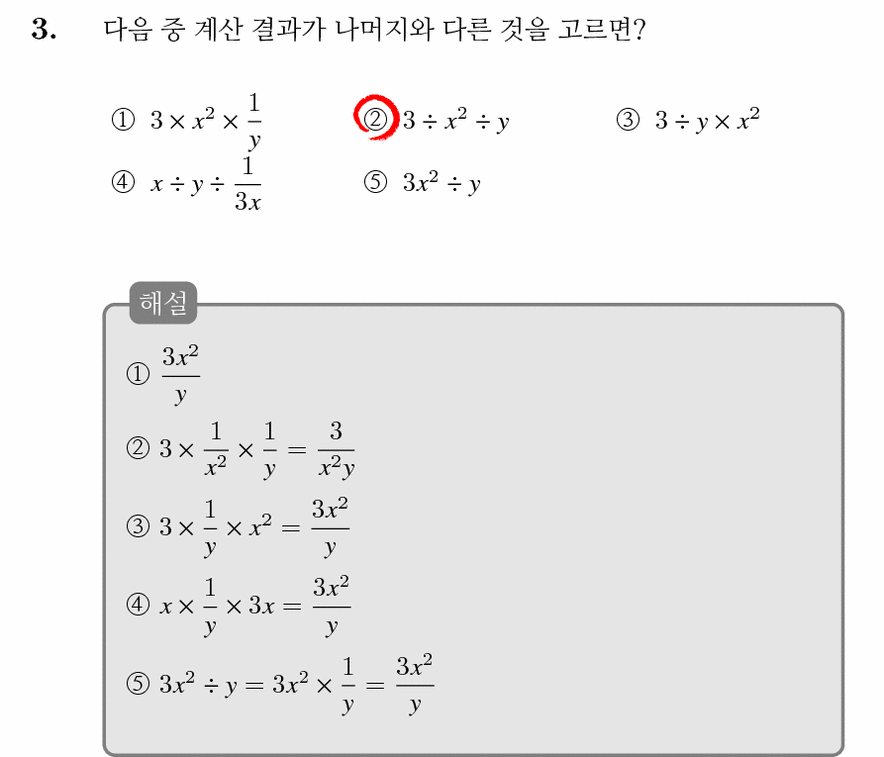 3. 다음 중 계산 결과가 나머지와 다른 것을 고르면?

① $3 \times x^2 \times \frac{1}{y}$ ② $3 \div x^2 \div y$ ③ $3 \div y \times x^2$

④ $x \div y \div \frac{1}{3x}$ ⑤ $3x^2 \div y$

해설

① $\frac{3x^2}{y}$

② $3 \times \frac{1}{x^2} \times \frac{1}{y} = \frac{3}{x^2y}$

③ $3 \times \frac{1}{y} \times x^2 = \frac{3x^2}{y}$

④ $x \times \frac{1}{y} \times 3x = \frac{3x^2}{y}$

⑤ $3x^2 \div y = 3x^2 \times \frac{1}{y} = \frac{3x^2}{y}$